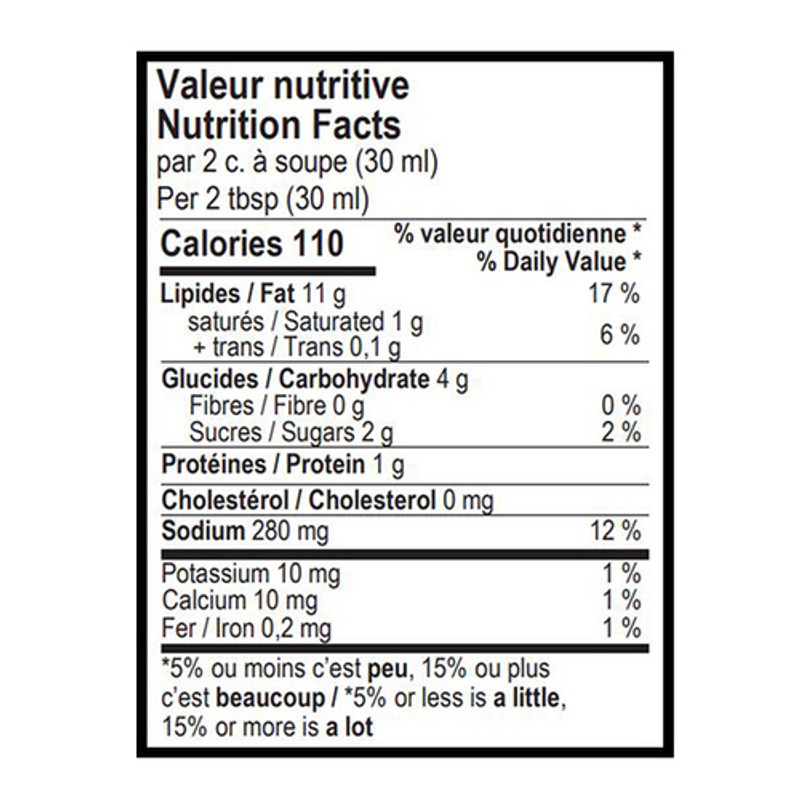 Valeur nutritive
Nutrition Facts
par 2 c. à soupe (30 ml)
Per 2 tbsp (30 ml)

Calories 110
% valeur quotidienne *
% Daily Value *

Lipides / Fat 11 g 17 %
saturés / Saturated 1 g
+ trans / Trans 0,1 g 6 %

Glucides / Carbohydrate 4 g
Fibres / Fibre 0 g 0 %
Sucres / Sugars 2 g 2 %

Protéines / Protein 1 g

Cholestérol / Cholesterol 0 mg

Sodium 280 mg 12 %

Potassium 10 mg 1 %
Calcium 10 mg 1 %
Fer / Iron 0,2 mg 1 %

*5% ou moins c'est peu, 15% ou plus c'est beaucoup / *5% or less is a little, 15% or more is a lot